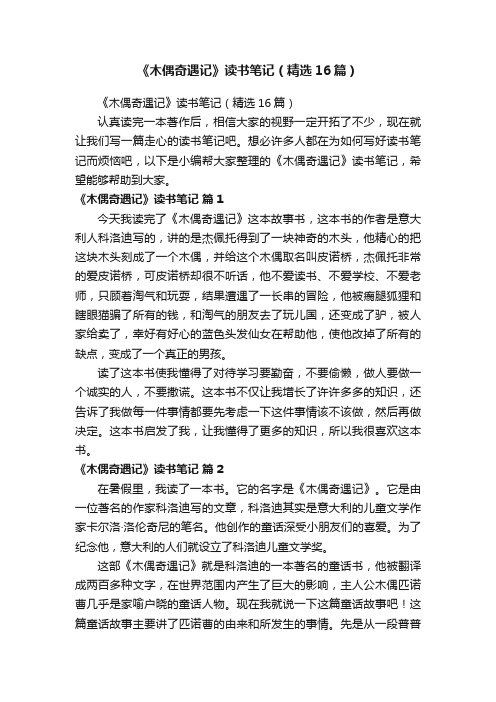 《木偶奇遇记》读书笔记（精选16篇）

《木偶奇遇记》读书笔记（精选16篇）

认真读完一本著作后，相信大家的视野一定开拓了不少，现在就让我们写一篇走心的读书笔记吧。想必许多人都在为如何写好读书笔记而烦恼吧，以下是小编帮大家整理的《木偶奇遇记》读书笔记，希望能够帮助到大家。

《木偶奇遇记》读书笔记 篇1

今天我读完了《木偶奇遇记》这本故事书，这本书的作者是意大利人科洛迪写的，讲的是杰佩托得到了一块神奇的木头，他精心的把这块木头刻成了一个木偶，并给这个木偶取名叫皮诺桥，杰佩托非常的爱皮诺桥，可皮诺桥却很不听话，他不爱读书、不爱学校、不爱老师，只顾着淘气和玩耍，结果遭遇了一长串的冒险，他被瘸腿狐狸和瞎眼猫骗了所有的钱，和淘气的朋友去了玩儿国，还变成了驴，被人家给卖了，幸好有好心的蓝色头发仙女在帮助他，使他改掉了所有的缺点，变成了一个真正的男孩。

读了这本书使我懂得了对待学习要勤奋，不要偷懒，做人要做一个诚实的人，不要撒谎。这本书不仅让我增长了许许多多的知识，还告诉了我做每一件事情都要先考虑一下这件事情该不该做，然后再做决定。这本书启发了我，让我懂得了更多的知识，所以我很喜欢这本书。

《木偶奇遇记》读书笔记 篇2

在暑假里，我读了一本书。它的名字是《木偶奇遇记》。它是由一位著名的作家科洛迪写的文章，科洛迪其实是意大利的儿童文学作家卡尔洛·洛伦奇尼的笔名。他创作的童话深受小朋友们的喜爱。为了纪念他，意大利的人们就设立了科洛迪儿童文学奖。

这部《木偶奇遇记》就是科洛迪的一本著名的童话书，他被翻译成两百多种文字，在世界范围内产生了巨大的影响，主人公木偶匹诺曹几乎是家喻户晓的童话人物。现在我就说一下这篇童话故事吧！这篇童话故事主要讲了匹诺曹的由来和所发生的事情。先是从一段普普